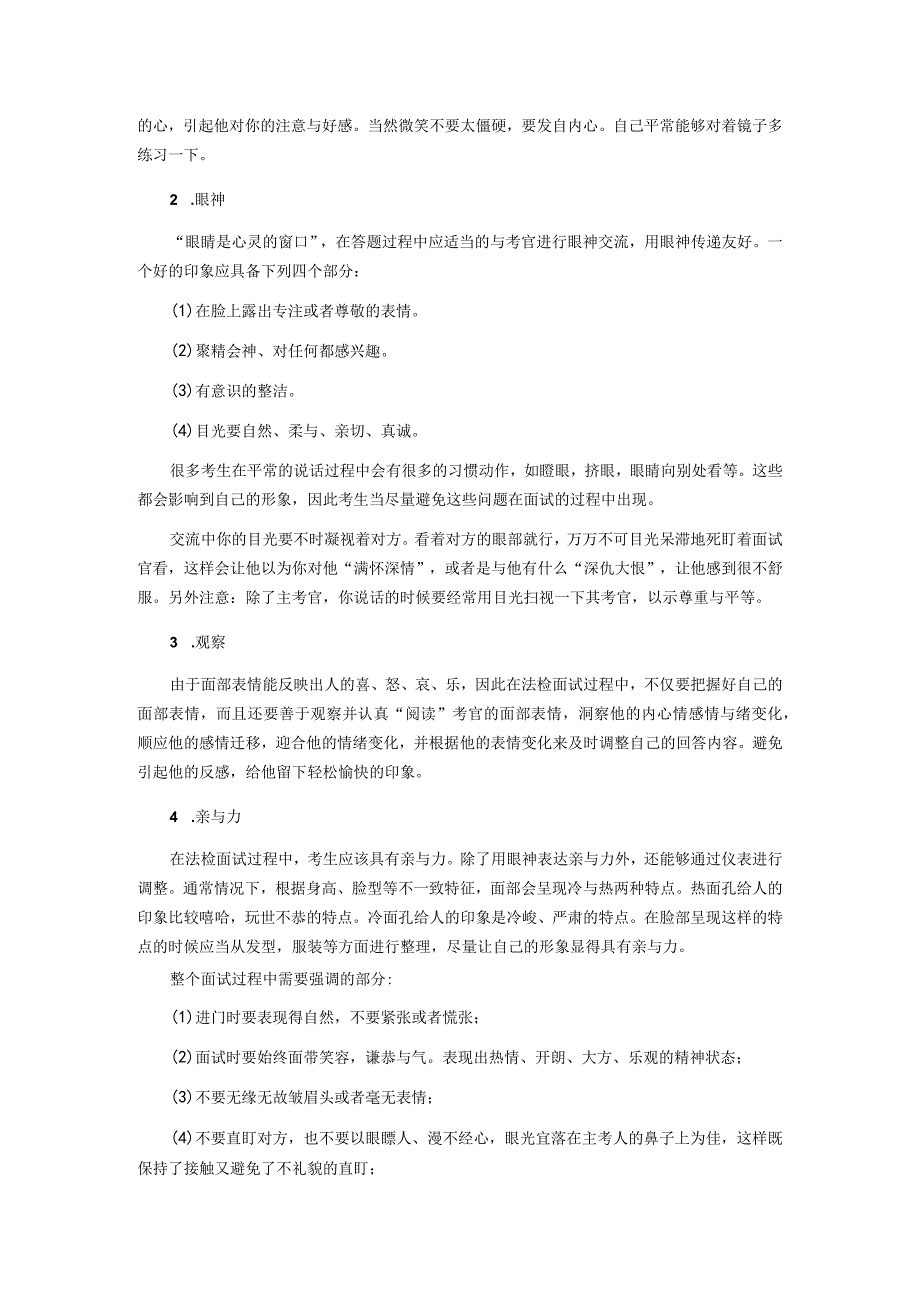 的心，引起他对你的注意与好感。当然微笑不要太僵硬，要发自内心。自己平常能够对着镜子多练习一下。

2 .眼神

“眼睛是心灵的窗口”，在答题过程中应适当的与考官进行眼神交流，用眼神传递友好。一个好的印象应具备下列四个部分：

(1)在脸上露出专注或者尊敬的表情。

(2)聚精会神、对任何都感兴趣。

(3)有意识的整洁。

(4)目光要自然、柔与、亲切、真诚。

很多考生在平常的说话过程中会有很多的习惯动作，如瞪眼，挤眼，眼睛向别处看等。这些都会影响到自己的形象，因此考生当尽量避免这些问题在面试的过程中出现。

交流中你的目光要不时凝视着对方。看着对方的眼部就行，万万不可目光呆滞地死盯着面试官看，这样会让他以为你对他“满怀深情”，或者是与他有什么“深仇大恨”，让他感到很不舒服。另外注意：除了主考官，你说话的时候要经常用目光扫视一下其考官，以示尊重与平等。

3 .观察

由于面部表情能反映出人的喜、怒、哀、乐，因此在法检面试过程中，不仅要把握好自己的面部表情，而且还要善于观察并认真“阅读”考官的面部表情，洞察他的内心情感情与绪变化，顺应他的感情迁移，迎合他的情绪变化，并根据他的表情变化来及时调整自己的回答内容。避免引起他的反感，给他留下轻松愉快的印象。

4 .亲与力

在法检面试过程中，考生应该具有亲与力。除了用眼神表达亲与力外，还能够通过仪表进行调整。通常情况下，根据身高、脸型等不一致特征，面部会呈现冷与热两种特点。热面孔给人的印象比较嘻哈，玩世不恭的特点。冷面孔给人的印象是冷峻、严肃的特点。在脸部呈现这样的特点的时候应当从发型，服装等方面进行整理，尽量让自己的形象显得具有亲与力。

整个面试过程中需要强调的部分：

(1)进门时要表现得自然，不要紧张或者慌张；

(2)面试时要始终面带笑容，谦恭与气。表现出热情、开朗、大方、乐观的精神状态；

(3)不要无缘无故皱眉头或者毫无表情；

(4)不要直盯对方，也不要以眼瞟人、漫不经心，眼光宜落在主考人的鼻子上为佳，这样既保持了接触又避免了不礼貌的直盯；